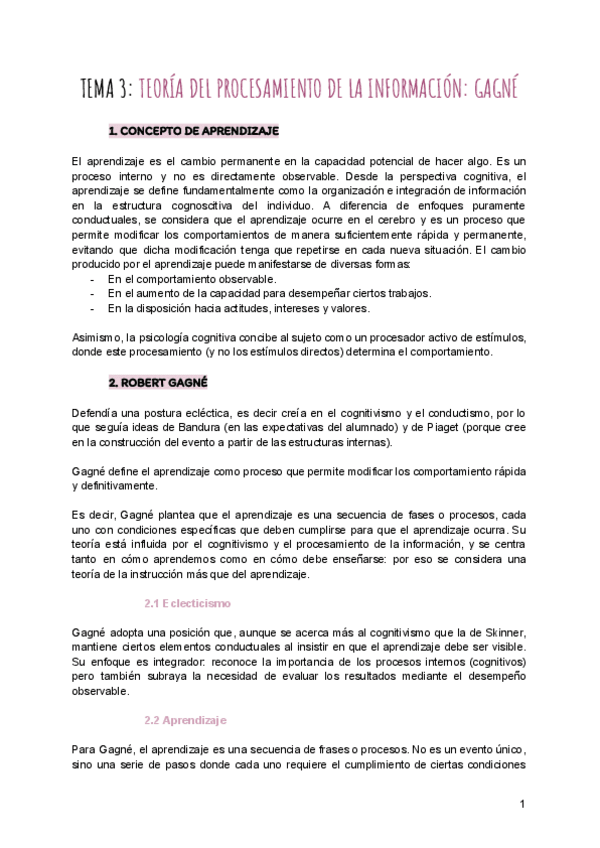 TEMA 3: TEORÍA DEL PROCESAMIENTO DE LA INFORMACIÓN: GAGNÉ

1. CONCEPTO DE APRENDIZAJE

El aprendizaje es el cambio permanente en la capacidad potencial de hacer algo. Es un proceso interno y no es directamente observable. Desde la perspectiva cognitiva, el aprendizaje se define fundamentalmente como la organización e integración de información en la estructura cognoscitiva del individuo. A diferencia de enfoques puramente conductuales, se considera que el aprendizaje ocurre en el cerebro y es un proceso que permite modificar los comportamientos de manera suficientemente rápida y permanente, evitando que dicha modificación tenga que repetirse en cada nueva situación. El cambio producido por el aprendizaje puede manifestarse de diversas formas:
- En el comportamiento observable.
- En el aumento de la capacidad para desempeñar ciertos trabajos.
- En la disposición hacia actitudes, intereses y valores.

Asimismo, la psicología cognitiva concibe al sujeto como un procesador activo de estímulos, donde este procesamiento (y no los estímulos directos) determina el comportamiento.

2. ROBERT GAGNÉ

Defendía una postura ecléctica, es decir creía en el cognitivismo y el conductismo, por lo que seguía ideas de Bandura (en las expectativas del alumnado) y de Piaget (porque cree en la construcción del evento a partir de las estructuras internas).

Gagné define el aprendizaje como proceso que permite modificar los comportamiento rápida y definitivamente.

Es decir, Gagné plantea que el aprendizaje es una secuencia de fases o procesos, cada uno con condiciones específicas que deben cumplirse para que el aprendizaje ocurra. Su teoría está influida por el cognitivismo y el procesamiento de la información, y se centra tanto en cómo aprendemos como en cómo debe enseñarse: por eso se considera una teoría de la instrucción más que del aprendizaje.

2.1 Eclecticismo

Gagné adopta una posición que, aunque se acerca más al cognitivismo que la de Skinner, mantiene ciertos elementos conductuales al insistir en que el aprendizaje debe ser visible. Su enfoque es integrador: reconoce la importancia de los procesos internos (cognitivos) pero también subraya la necesidad de evaluar los resultados mediante el desempeño observable.

2.2 Aprendizaje

Para Gagné, el aprendizaje es una secuencia de frases o procesos. No es un evento único, sino una serie de pasos donde cada uno requiere el cumplimiento de ciertas condiciones

1